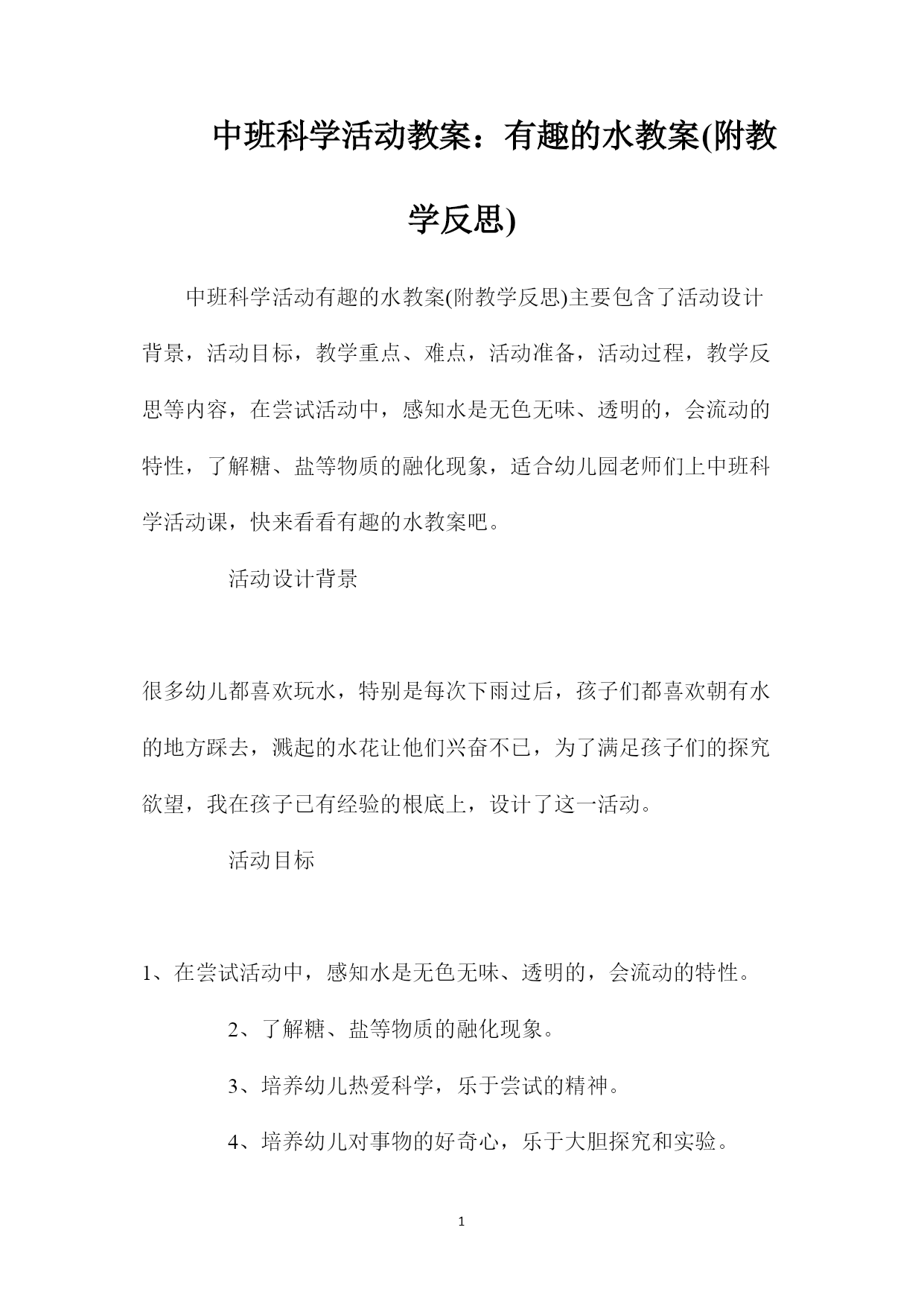 中班科学活动教案：有趣的水教案(附教学反思)

中班科学活动有趣的水教案(附教学反思)主要包含了活动设计背景，活动目标，教学重点、难点，活动准备，活动过程，教学反思等内容，在尝试活动中，感知水是无色无味、透明的，会流动的特性，了解糖、盐等物质的融化现象，适合幼儿园老师们上中班科学活动课，快来看看有趣的水教案吧。

活动设计背景

很多幼儿都喜欢玩水，特别是每次下雨过后，孩子们都喜欢朝有水的地方踩去，溅起的水花让他们兴奋不已，为了满足孩子们的探究欲望，我在孩子已有经验的根底上，设计了这一活动。

活动目标

1、在尝试活动中，感知水是无色无味、透明的，会流动的特性。

2、了解糖、盐等物质的融化现象。

3、培养幼儿热爱科学，乐于尝试的精神。

4、培养幼儿对事物的好奇心，乐于大胆探究和实验。

1